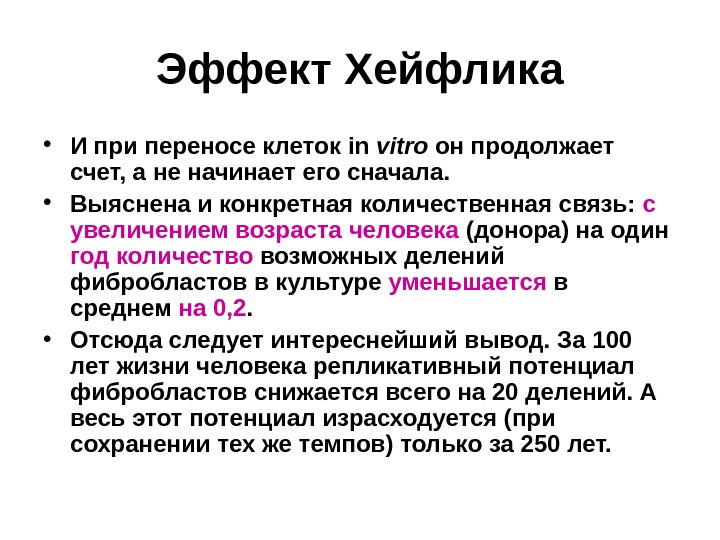 Эффект Хейфлика

• И при переносе клеток in vitro он продолжает счет, а не начинает его сначала.

• Выяснена и конкретная количественная связь: с увеличением возраста человека (донора) на один год количество возможных делений фибробластов в культуре уменьшается в среднем на 0,2.

• Отсюда следует интереснейший вывод. За 100 лет жизни человека репликативный потенциал фибробластов снижается всего на 20 делений. А весь этот потенциал израсходуется (при сохранении тех же темпов) только за 250 лет.